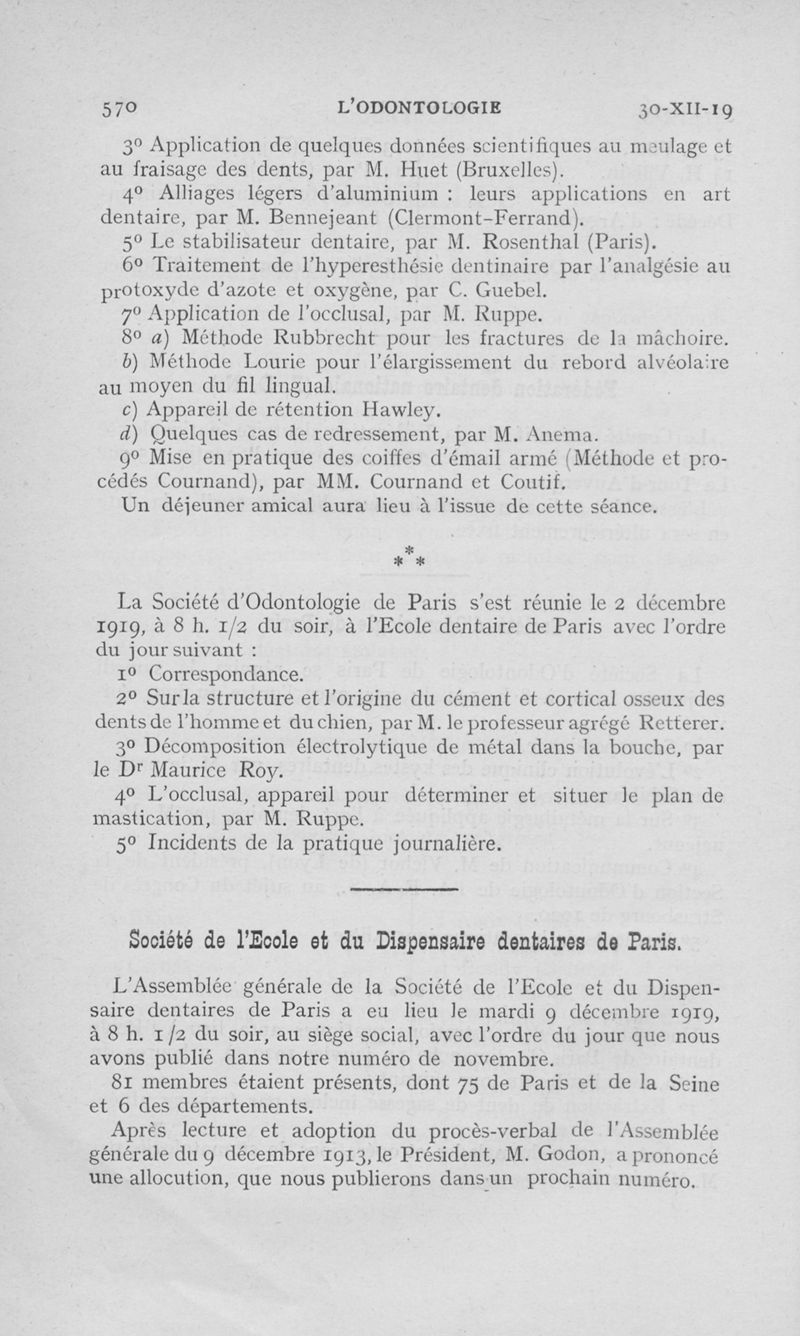 570 L'ODONTOLOGIE 30-XII-19

3° Application de quelques données scientifiques au meulage et au fraisage des dents, par M. Huet (Bruxelles).

4° Alliages légers d'aluminium : leurs applications en art dentaire, par M. Bennejeant (Clermont-Ferrand).

5° Le stabilisateur dentaire, par M. Rosenthal (Paris).

6° Traitement de l'hyperesthésie dentinaire par l'analgésie au protoxyde d'azote et oxygène, par C. Guebel.

7° Application de l'occlusal, par M. Ruppe.

8° a) Méthode Rubbrecht pour les fractures de la mâchoire.

b) Méthode Lourie pour l'élargissement du rebord alvéolaire au moyen du fil lingual.

c) Appareil de rétention Hawley.

d) Quelques cas de redressement, par M. Anema.

9° Mise en pratique des coiffes d'émail armé (Méthode et procédés Cournand), par MM. Cournand et Coutif.

Un déjeuner amical aura lieu à l'issue de cette séance.

* * *

La Société d'Odontologie de Paris s'est réunie le 2 décembre 1919, à 8 h. 1/2 du soir, à l'Ecole dentaire de Paris avec l'ordre du jour suivant :

1° Correspondance.

2° Sur la structure et l'origine du cément et cortical osseux des dents de l'homme et du chien, par M. le professeur agrégé Retterer.

3° Décomposition électrolytique de métal dans la bouche, par le Dr Maurice Roy.

4° L'occlusal, appareil pour déterminer et situer le plan de mastication, par M. Ruppe.

5° Incidents de la pratique journalière.

Société de l'Ecole et du Dispensaire dentaires de Paris.

L'Assemblée générale de la Société de l'Ecole et du Dispensaire dentaires de Paris a eu lieu le mardi 9 décembre 1919, à 8 h. 1/2 du soir, au siège social, avec l'ordre du jour que nous avons publié dans notre numéro de novembre.

81 membres étaient présents, dont 75 de Paris et de la Seine et 6 des départements.

Après lecture et adoption du procès-verbal de l'Assemblée générale du 9 décembre 1913, le Président, M. Godon, a prononcé une allocution, que nous publierons dans un prochain numéro.